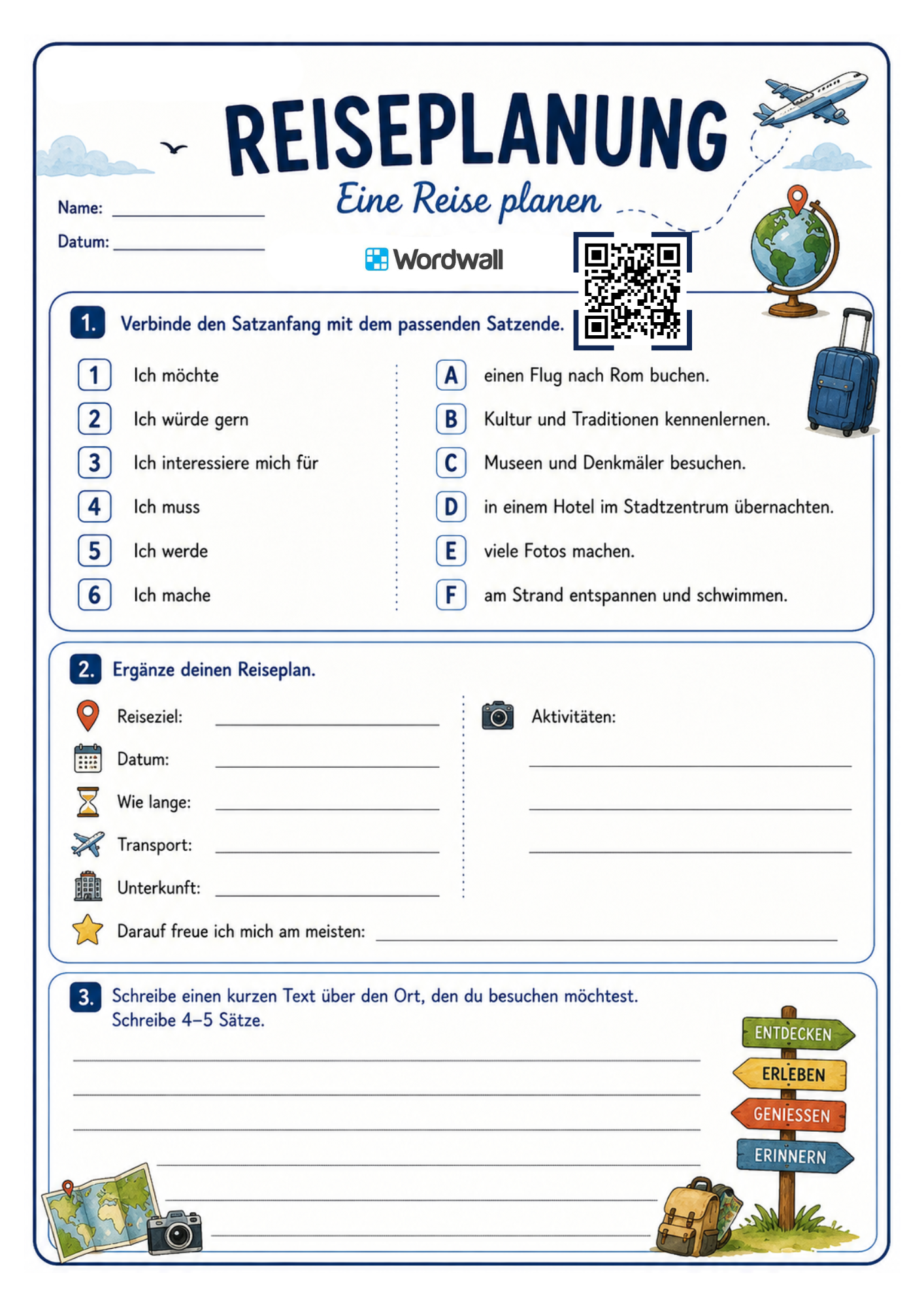 REISEPLANUNG

Eine Reise planen

Name: ____

Datum: ____

Wordwall

1. Verbinde den Satzanfang mit dem passenden Satzende.

1 Ich möchte
2 Ich würde gern
3 Ich interessiere mich für
4 Ich muss
5 Ich werde
6 Ich mache

A einen Flug nach Rom buchen.
B Kultur und Traditionen kennenlernen.
C Museen und Denkmäler besuchen.
D in einem Hotel im Stadtzentrum übernachten.
E viele Fotos machen.
F am Strand entspannen und schwimmen.

2. Ergänze deinen Reiseplan.

Reiseziel: ____
Datum: ____
Wie lange: ____
Transport: ____
Unterkunft: ____

Aktivitäten:
____
____
____

Darauf freue ich mich am meisten: ____

3. Schreibe einen kurzen Text über den Ort, den du besuchen möchtest. Schreibe 4–5 Sätze.

____
____
____
____
____
____

ENTDECKEN
ERLEBEN
GENIESSEN
ERINNERN